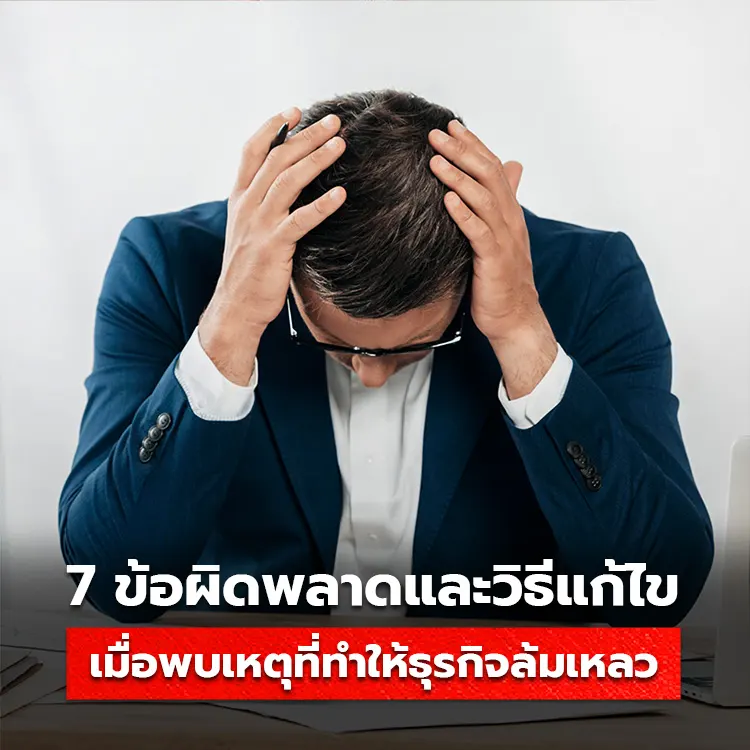 7 ข้อผิดพลาดและวิธีแก้ไข

เมื่อพบเหตุที่ทำให้ธุรกิจล้มเหลว